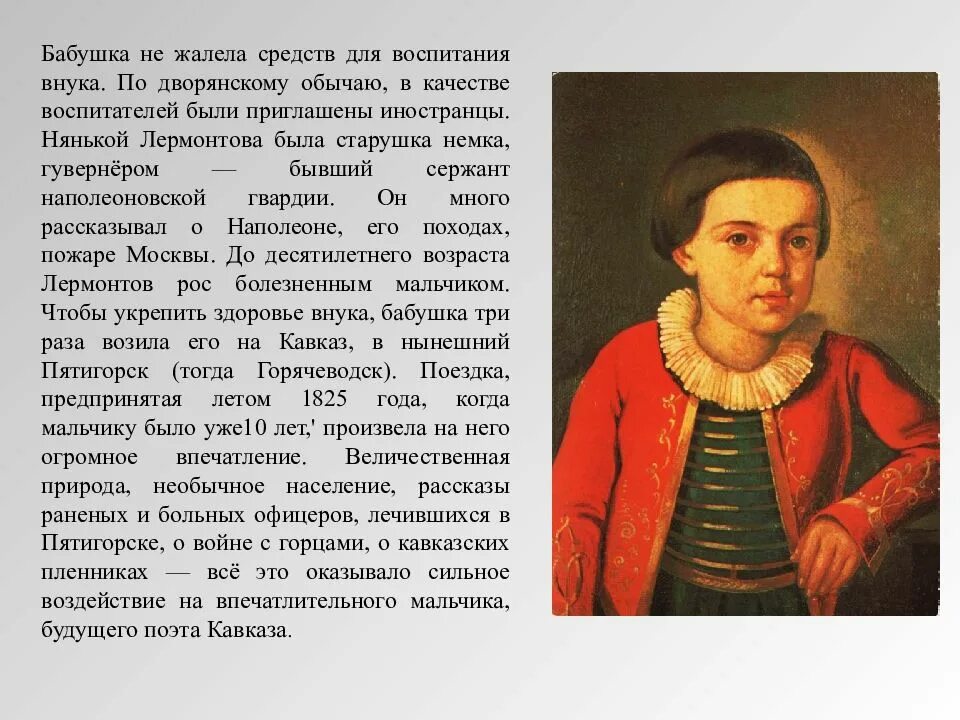 Бабушка не жалела средств для воспитания внука. По дворянскому обычаю, в качестве воспитателей были приглашены иностранцы. Нянькой Лермонтова была старушка немка, гувернёром — бывший сержант наполеоновской гвардии. Он много рассказывал о Наполеоне, его походах, пожаре Москвы. До десятилетнего возраста Лермонтов рос болезненным мальчиком. Чтобы укрепить здоровье внука, бабушка три раза возила его на Кавказ, в нынешний Пятигорск (тогда Горячеводск). Поездка, предпринятая летом 1825 года, когда мальчику было уже10 лет,' произвела на него огромное впечатление. Величественная природа, необычное население, рассказы раненых и больных офицеров, лечившихся в Пятигорске, о войне с горцами, о кавказских пленниках — всё это оказывало сильное воздействие на впечатлительного мальчика, будущего поэта Кавказа.